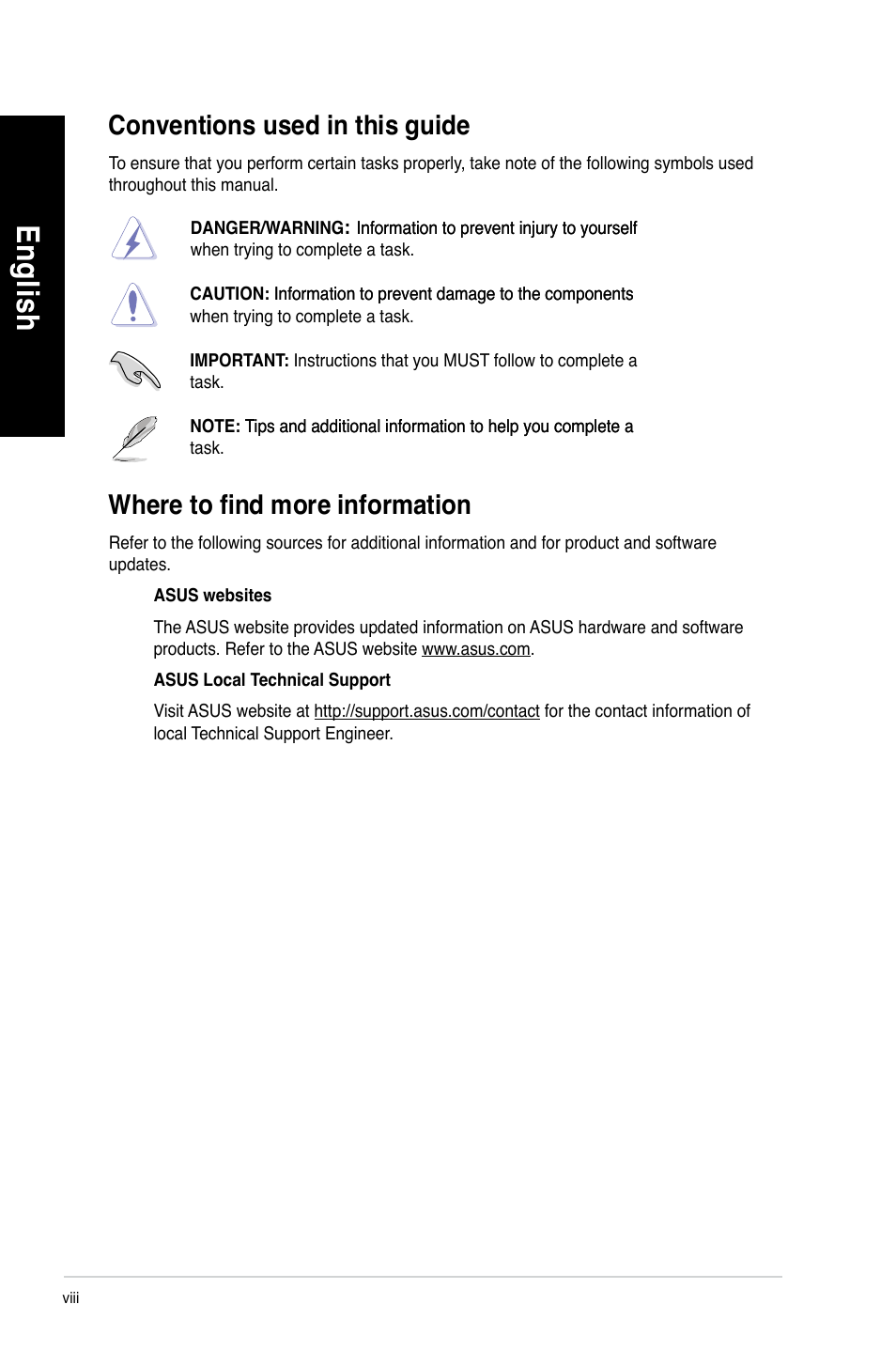 English

Conventions used in this guide

To ensure that you perform certain tasks properly, take note of the following symbols used throughout this manual.

DANGER/WARNING: Information to prevent injury to yourself when trying to complete a task.

CAUTION: Information to prevent damage to the components when trying to complete a task.

IMPORTANT: Instructions that you MUST follow to complete a task.

NOTE: Tips and additional information to help you complete a task.

Where to find more information

Refer to the following sources for additional information and for product and software updates.

ASUS websites

The ASUS website provides updated information on ASUS hardware and software products. Refer to the ASUS website www.asus.com.

ASUS Local Technical Support

Visit ASUS website at http://support.asus.com/contact for the contact information of local Technical Support Engineer.

viii